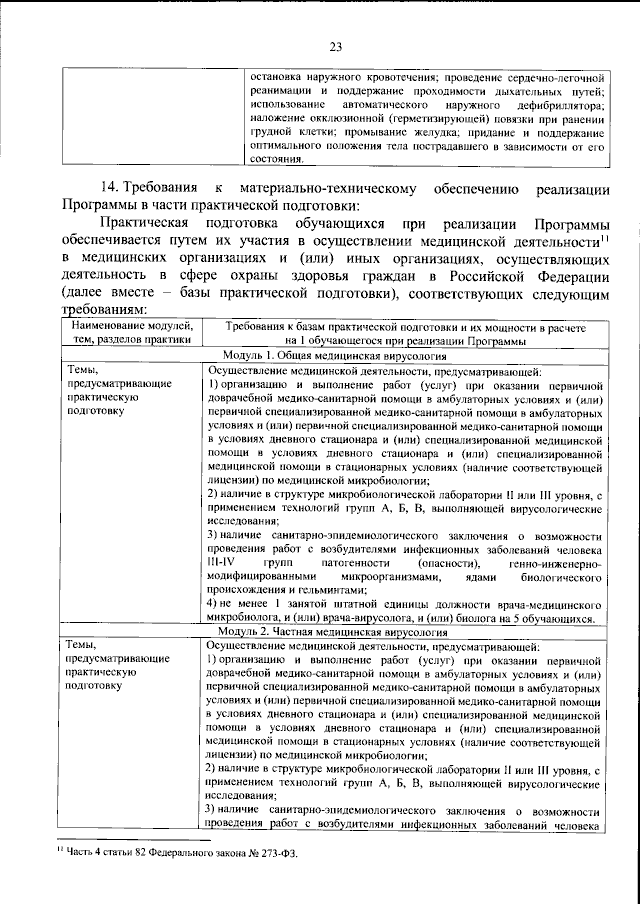 23

|  | остановка наружного кровотечения; проведение сердечно-легочной реанимации и поддержание проходимости дыхательных путей; использование автоматического наружного дефибриллятора; наложение окклюзионной (герметизирующей) повязки при ранении грудной клетки; промывание желудка; придание и поддержание оптимального положения тела пострадавшего в зависимости от его состояния. |
|---|---|

14. Требования к материально-техническому обеспечению реализации Программы в части практической подготовки:

Практическая подготовка обучающихся при реализации Программы обеспечивается путем их участия в осуществлении медицинской деятельности$^{11}$ в медицинских организациях и (или) иных организациях, осуществляющих деятельность в сфере охраны здоровья граждан в Российской Федерации (далее вместе – базы практической подготовки), соответствующих следующим требованиям:

| Наименование модулей, тем, разделов практики | Требования к базам практической подготовки и их мощности в расчете на 1 обучающегося при реализации Программы |
|---|---|
| Модуль 1. Общая медицинская вирусология |  |
| Темы, предусматривающие практическую подготовку | Осуществление медицинской деятельности, предусматривающей: 1) организацию и выполнение работ (услуг) при оказании первичной доврачебной медико-санитарной помощи в амбулаторных условиях и (или) первичной специализированной медико-санитарной помощи в амбулаторных условиях и (или) первичной специализированной медико-санитарной помощи в условиях дневного стационара и (или) специализированной медицинской помощи в условиях дневного стационара и (или) специализированной медицинской помощи в стационарных условиях (наличие соответствующей лицензии) по медицинской микробиологии; 2) наличие в структуре микробиологической лаборатории II или III уровня, с применением технологий групп А, Б, В, выполняющей вирусологические исследования; 3) наличие санитарно-эпидемиологического заключения о возможности проведения работ с возбудителями инфекционных заболеваний человека III-IV групп патогенности (опасности), генно-инженерно-модифицированными микроорганизмами, ядами биологического происхождения и гельминтами; 4) не менее 1 занятой штатной единицы должности врача-медицинского микробиолога, и (или) врача-вирусолога, и (или) биолога на 5 обучающихся. |
| Модуль 2. Частная медицинская вирусология |  |
| Темы, предусматривающие практическую подготовку | Осуществление медицинской деятельности, предусматривающей: 1) организацию и выполнение работ (услуг) при оказании первичной доврачебной медико-санитарной помощи в амбулаторных условиях и (или) первичной специализированной медико-санитарной помощи в амбулаторных условиях и (или) первичной специализированной медико-санитарной помощи в условиях дневного стационара и (или) специализированной медицинской помощи в условиях дневного стационара и (или) специализированной медицинской помощи в стационарных условиях (наличие соответствующей лицензии) по медицинской микробиологии; 2) наличие в структуре микробиологической лаборатории II или III уровня, с применением технологий групп А, Б, В, выполняющей вирусологические исследования; 3) наличие санитарно-эпидемиологического заключения о возможности проведения работ с возбудителями инфекционных заболеваний человека |

$^{11}$ Часть 4 статьи 82 Федерального закона № 273-ФЗ.